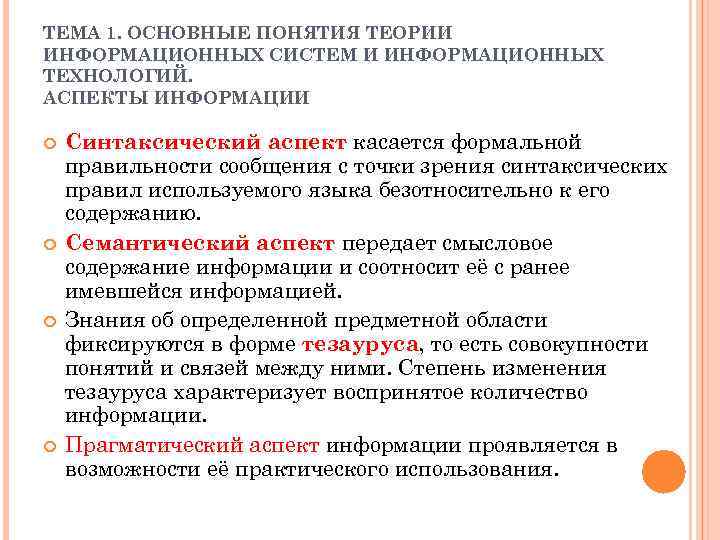 ТЕМА 1. ОСНОВНЫЕ ПОНЯТИЯ ТЕОРИИ ИНФОРМАЦИОННЫХ СИСТЕМ И ИНФОРМАЦИОННЫХ ТЕХНОЛОГИЙ.
АСПЕКТЫ ИНФОРМАЦИИ

Синтаксический аспект касается формальной правильности сообщения с точки зрения синтаксических правил используемого языка безотносительно к его содержанию.

Семантический аспект передает смысловое содержание информации и соотносит её с ранее имевшейся информацией.

Знания об определенной предметной области фиксируются в форме тезауруса, то есть совокупности понятий и связей между ними. Степень изменения тезауруса характеризует воспринятое количество информации.

Прагматический аспект информации проявляется в возможности её практического использования.